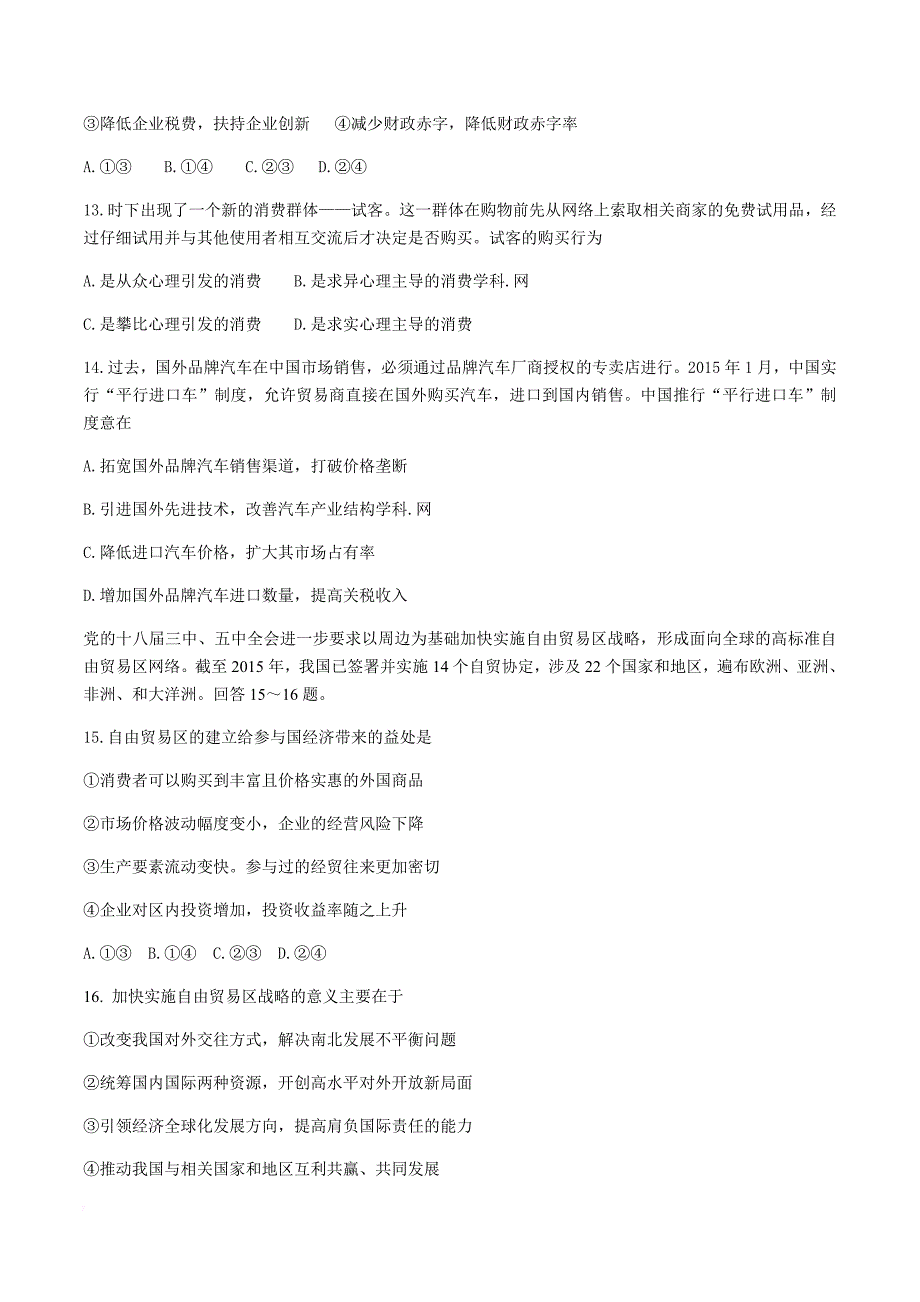 ③降低企业税费，扶持企业创新　④减少财政赤字，降低财政赤字率

A.①③　B.①④　C.②③　D.②④

13.时下出现了一个新的消费群体——试客。这一群体在购物前先从网络上索取相关商家的免费试用品，经过仔细试用并与其他使用者相互交流后才决定是否购买。试客的购买行为

A.是从众心理引发的消费　B.是求异心理主导的消费学科.网

C.是攀比心理引发的消费　D.是求实心理主导的消费

14.过去，国外品牌汽车在中国市场销售，必须通过品牌汽车厂商授权的专卖店进行。2015年1月，中国实行“平行进口车”制度，允许贸易商直接在国外购买汽车，进口到国内销售。中国推行“平行进口车”制度意在

A.拓宽国外品牌汽车销售渠道，打破价格垄断

B.引进国外先进技术，改善汽车产业结构学科.网

C.降低进口汽车价格，扩大其市场占有率

D.增加国外品牌汽车进口数量，提高关税收入

党的十八届三中、五中全会进一步要求以周边为基础加快实施自由贸易区战略，形成面向全球的高标准自由贸易区网络。截至2015年，我国已签署并实施14个自贸协定，涉及22个国家和地区，遍布欧洲、亚洲、非洲、和大洋洲。回答15～16题。

15.自由贸易区的建立给参与国经济带来的益处是

①消费者可以购买到丰富且价格实惠的外国商品

②市场价格波动幅度变小，企业的经营风险下降

③生产要素流动变快。参与过的经贸往来更加密切

④企业对区内投资增加，投资收益率随之上升

A.①③　B.①④　C.②③　D.②④

16. 加快实施自由贸易区战略的意义主要在于

①改变我国对外交往方式，解决南北发展不平衡问题

②统筹国内国际两种资源，开创高水平对外开放新局面

③引领经济全球化发展方向，提高肩负国际责任的能力

④推动我国与相关国家和地区互利共赢、共同发展